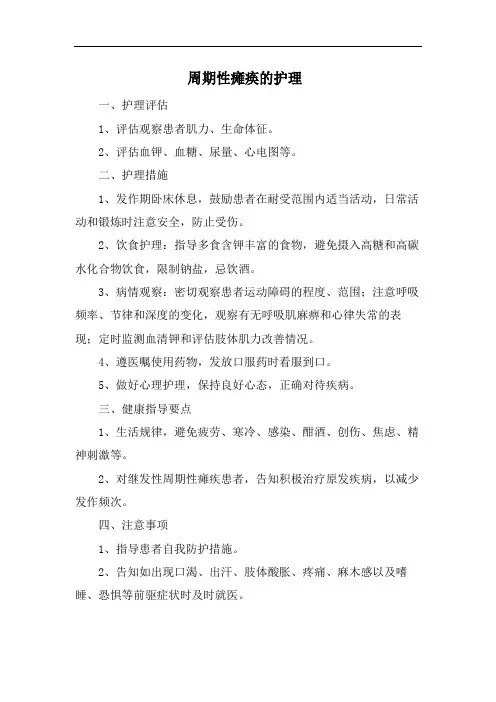 周期性瘫痪的护理

一、护理评估

1、评估观察患者肌力、生命体征。

2、评估血钾、血糖、尿量、心电图等。

二、护理措施

1、发作期卧床休息，鼓励患者在耐受范围内适当活动，日常活动和锻炼时注意安全，防止受伤。

2、饮食护理：指导多食含钾丰富的食物，避免摄入高糖和高碳水化合物饮食，限制钠盐，忌饮酒。

3、病情观察：密切观察患者运动障碍的程度、范围；注意呼吸频率、节律和深度的变化，观察有无呼吸肌麻痹和心律失常的表现；定时监测血清钾和评估肢体肌力改善情况。

4、遵医嘱使用药物，发放口服药时看服到口。

5、做好心理护理，保持良好心态，正确对待疾病。

三、健康指导要点

1、生活规律，避免疲劳、寒冷、感染、酗酒、创伤、焦虑、精神刺激等。

2、对继发性周期性瘫痪患者，告知积极治疗原发疾病，以减少发作频次。

四、注意事项

1、指导患者自我防护措施。

2、告知如出现口渴、出汗、肢体酸胀、疼痛、麻木感以及嗜睡、恐惧等前驱症状时及时就医。